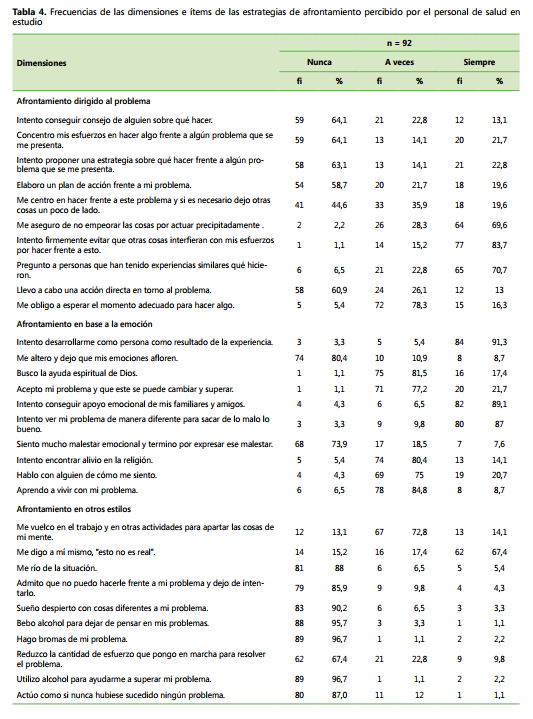 **Tabla 4.** Frecuencias de las dimensiones e ítems de las estrategias de afrontamiento percibido por el personal de salud en estudio

| Dimensiones | n = 92 | | | | | |
|---|---|---|---|---|---|---|
| | Nunca | | A veces | | Siempre | |
| | fi | % | fi | % | fi | % |
| **Afrontamiento dirigido al problema** | | | | | | |
| Intento conseguir consejo de alguien sobre qué hacer. | 59 | 64,1 | 21 | 22,8 | 12 | 13,1 |
| Concentro mis esfuerzos en hacer algo frente a algún problema que se me presenta. | 59 | 64,1 | 13 | 14,1 | 20 | 21,7 |
| Intento proponer una estrategia sobre qué hacer frente a algún problema que se me presenta. | 58 | 63,1 | 13 | 14,1 | 21 | 22,8 |
| Elaboro un plan de acción frente a mi problema. | 54 | 58,7 | 20 | 21,7 | 18 | 19,6 |
| Me centro en hacer frente a este problema y si es necesario dejo otras cosas un poco de lado. | 41 | 44,6 | 33 | 35,9 | 18 | 19,6 |
| Me aseguro de no empeorar las cosas por actuar precipitadamente . | 2 | 2,2 | 26 | 28,3 | 64 | 69,6 |
| Intento firmemente evitar que otras cosas interfieran con mis esfuerzos por hacer frente a esto. | 1 | 1,1 | 14 | 15,2 | 77 | 83,7 |
| Pregunto a personas que han tenido experiencias similares qué hicieron. | 6 | 6,5 | 21 | 22,8 | 65 | 70,7 |
| Llevo a cabo una acción directa en torno al problema. | 58 | 60,9 | 24 | 26,1 | 12 | 13 |
| Me obligo a esperar el momento adecuado para hacer algo. | 5 | 5,4 | 72 | 78,3 | 15 | 16,3 |
| **Afrontamiento en base a la emoción** | | | | | | |
| Intento desarrollarme como persona como resultado de la experiencia. | 3 | 3,3 | 5 | 5,4 | 84 | 91,3 |
| Me altero y dejo que mis emociones afloren. | 74 | 80,4 | 10 | 10,9 | 8 | 8,7 |
| Busco la ayuda espiritual de Dios. | 1 | 1,1 | 75 | 81,5 | 16 | 17,4 |
| Acepto mi problema y que este se puede cambiar y superar. | 1 | 1,1 | 71 | 77,2 | 20 | 21,7 |
| Intento conseguir apoyo emocional de mis familiares y amigos. | 4 | 4,3 | 6 | 6,5 | 82 | 89,1 |
| Intento ver mi problema de manera diferente para sacar de lo malo lo bueno. | 3 | 3,3 | 9 | 9,8 | 80 | 87 |
| Siento mucho malestar emocional y termino por expresar ese malestar. | 68 | 73,9 | 17 | 18,5 | 7 | 7,6 |
| Intento encontrar alivio en la religión. | 5 | 5,4 | 74 | 80,4 | 13 | 14,1 |
| Hablo con alguien de cómo me siento. | 4 | 4,3 | 69 | 75 | 19 | 20,7 |
| Aprendo a vivir con mi problema. | 6 | 6,5 | 78 | 84,8 | 8 | 8,7 |
| **Afrontamiento en otros estilos** | | | | | | |
| Me vuelco en el trabajo y en otras actividades para apartar las cosas de mi mente. | 12 | 13,1 | 67 | 72,8 | 13 | 14,1 |
| Me digo a mí mismo, "esto no es real". | 14 | 15,2 | 16 | 17,4 | 62 | 67,4 |
| Me río de la situación. | 81 | 88 | 6 | 6,5 | 5 | 5,4 |
| Admito que no puedo hacerle frente a mi problema y dejo de intentarlo. | 79 | 85,9 | 9 | 9,8 | 4 | 4,3 |
| Sueño despierto con cosas diferentes a mi problema. | 83 | 90,2 | 6 | 6,5 | 3 | 3,3 |
| Bebo alcohol para dejar de pensar en mis problemas. | 88 | 95,7 | 3 | 3,3 | 1 | 1,1 |
| Hago bromas de mi problema. | 89 | 96,7 | 1 | 1,1 | 2 | 2,2 |
| Reduzco la cantidad de esfuerzo que pongo en marcha para resolver el problema. | 62 | 67,4 | 21 | 22,8 | 9 | 9,8 |
| Utilizo alcohol para ayudarme a superar mi problema. | 89 | 96,7 | 1 | 1,1 | 2 | 2,2 |
| Actúo como si nunca hubiese sucedido ningún problema. | 80 | 87,0 | 11 | 12 | 1 | 1,1 |